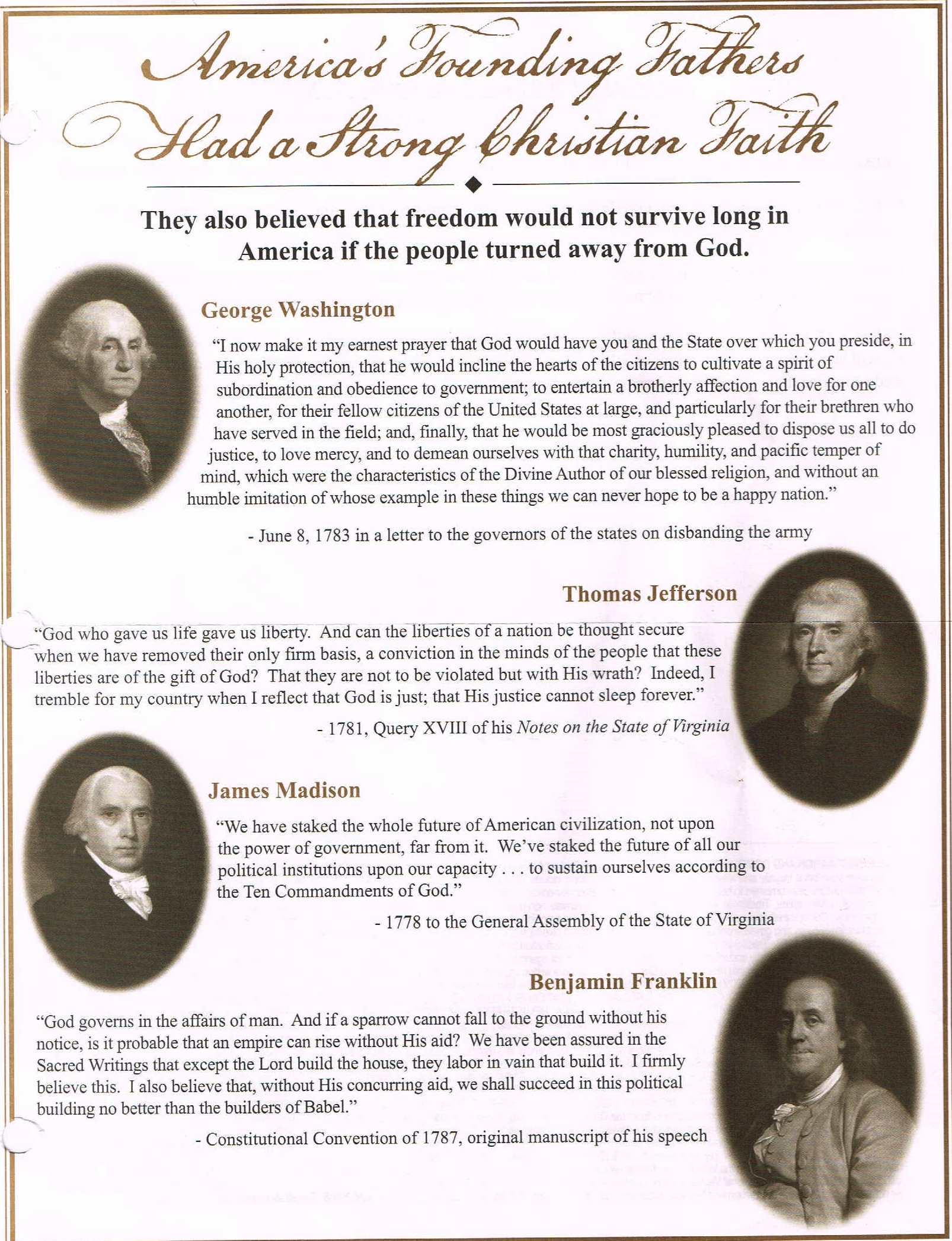 America's Founding Fathers Had a Strong Christian Faith

They also believed that freedom would not survive long in America if the people turned away from God.

George Washington

"I now make it my earnest prayer that God would have you and the State over which you preside, in His holy protection, that he would incline the hearts of the citizens to cultivate a spirit of subordination and obedience to government; to entertain a brotherly affection and love for one another, for their fellow citizens of the United States at large, and particularly for their brethren who have served in the field; and, finally, that he would be most graciously pleased to dispose us all to do justice, to love mercy, and to demean ourselves with that charity, humility, and pacific temper of mind, which were the characteristics of the Divine Author of our blessed religion, and without an humble imitation of whose example in these things we can never hope to be a happy nation."

- June 8, 1783 in a letter to the governors of the states on disbanding the army

Thomas Jefferson

"God who gave us life gave us liberty. And can the liberties of a nation be thought secure when we have removed their only firm basis, a conviction in the minds of the people that these liberties are of the gift of God? That they are not to be violated but with His wrath? Indeed, I tremble for my country when I reflect that God is just; that His justice cannot sleep forever."

- 1781, Query XVIII of his Notes on the State of Virginia

James Madison

"We have staked the whole future of American civilization, not upon the power of government, far from it. We've staked the future of all our political institutions upon our capacity . . . to sustain ourselves according to the Ten Commandments of God."

- 1778 to the General Assembly of the State of Virginia

Benjamin Franklin

"God governs in the affairs of man. And if a sparrow cannot fall to the ground without his notice, is it probable that an empire can rise without His aid? We have been assured in the Sacred Writings that except the Lord build the house, they labor in vain that build it. I firmly believe this. I also believe that, without His concurring aid, we shall succeed in this political building no better than the builders of Babel."

- Constitutional Convention of 1787, original manuscript of his speech